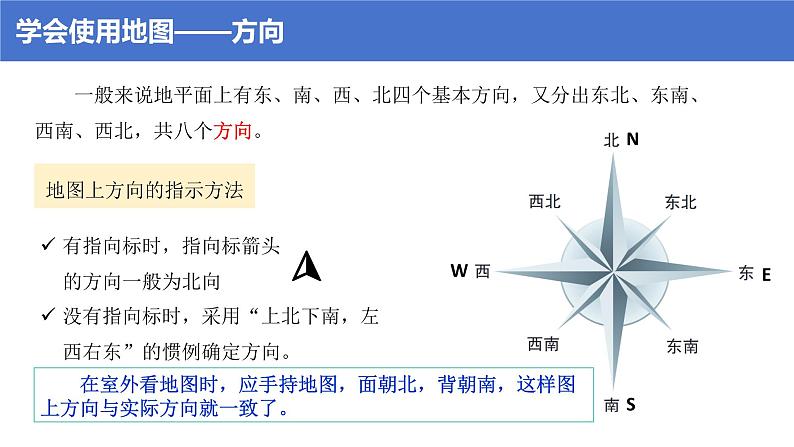 学会使用地图——方向

一般来说地平面上有东、南、西、北四个基本方向，又分出东北、东南、西南、西北，共八个方向。

地图上方向的指示方法

✓ 有指向标时，指向标箭头的方向一般为北向

✓ 没有指向标时，采用“上北下南，左西右东”的惯例确定方向。

在室外看地图时，应手持地图，面朝北，背朝南，这样图上方向与实际方向就一致了。

北 N
西北
东北
W 西
东 E
西南
东南
南 S